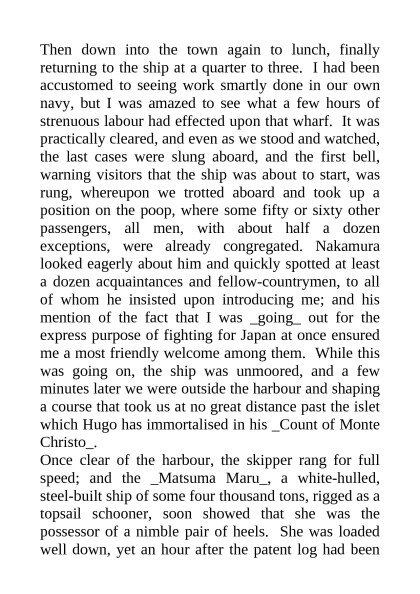 Then down into the town again to lunch, finally returning to the ship at a quarter to three. I had been accustomed to seeing work smartly done in our own navy, but I was amazed to see what a few hours of strenuous labour had effected upon that wharf. It was practically cleared, and even as we stood and watched, the last cases were slung aboard, and the first bell, warning visitors that the ship was about to start, was rung, whereupon we trotted aboard and took up a position on the poop, where some fifty or sixty other passengers, all men, with about half a dozen exceptions, were already congregated. Nakamura looked eagerly about him and quickly spotted at least a dozen acquaintances and fellow-countrymen, to all of whom he insisted upon introducing me; and his mention of the fact that I was _going_ out for the express purpose of fighting for Japan at once ensured me a most friendly welcome among them. While this was going on, the ship was unmoored, and a few minutes later we were outside the harbour and shaping a course that took us at no great distance past the islet which Hugo has immortalised in his _Count of Monte Christo_.

Once clear of the harbour, the skipper rang for full speed; and the _Matsuma Maru_, a white-hulled, steel-built ship of some four thousand tons, rigged as a topsail schooner, soon showed that she was the possessor of a nimble pair of heels. She was loaded well down, yet an hour after the patent log had been